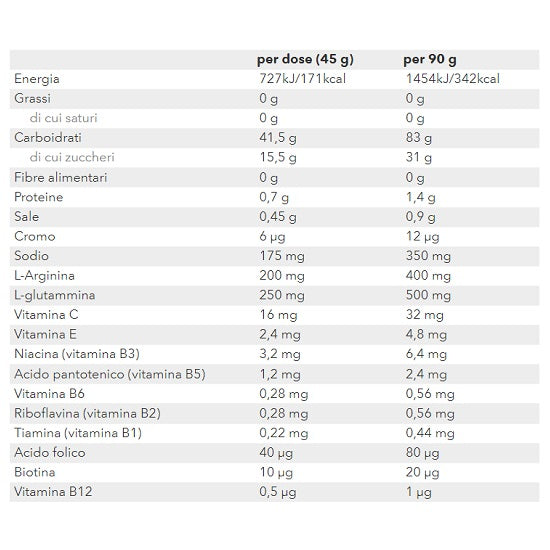 |  | per dose (45 g) | per 90 g |
|---|---|---|
| Energia | 727kJ/171kcal | 1454kJ/342kcal |
| Grassi | 0 g | 0 g |
| di cui saturi | 0 g | 0 g |
| Carboidrati | 41,5 g | 83 g |
| di cui zuccheri | 15,5 g | 31 g |
| Fibre alimentari | 0 g | 0 g |
| Proteine | 0,7 g | 1,4 g |
| Sale | 0,45 g | 0,9 g |
| Cromo | 6 μg | 12 μg |
| Sodio | 175 mg | 350 mg |
| L-Arginina | 200 mg | 400 mg |
| L-glutammina | 250 mg | 500 mg |
| Vitamina C | 16 mg | 32 mg |
| Vitamina E | 2,4 mg | 4,8 mg |
| Niacina (vitamina B3) | 3,2 mg | 6,4 mg |
| Acido pantotenico (vitamina B5) | 1,2 mg | 2,4 mg |
| Vitamina B6 | 0,28 mg | 0,56 mg |
| Riboflavina (vitamina B2) | 0,28 mg | 0,56 mg |
| Tiamina (vitamina B1) | 0,22 mg | 0,44 mg |
| Acido folico | 40 μg | 80 μg |
| Biotina | 10 μg | 20 μg |
| Vitamina B12 | 0,5 μg | 1 μg |